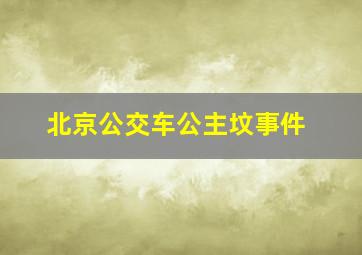 北京公交车公主坟事件